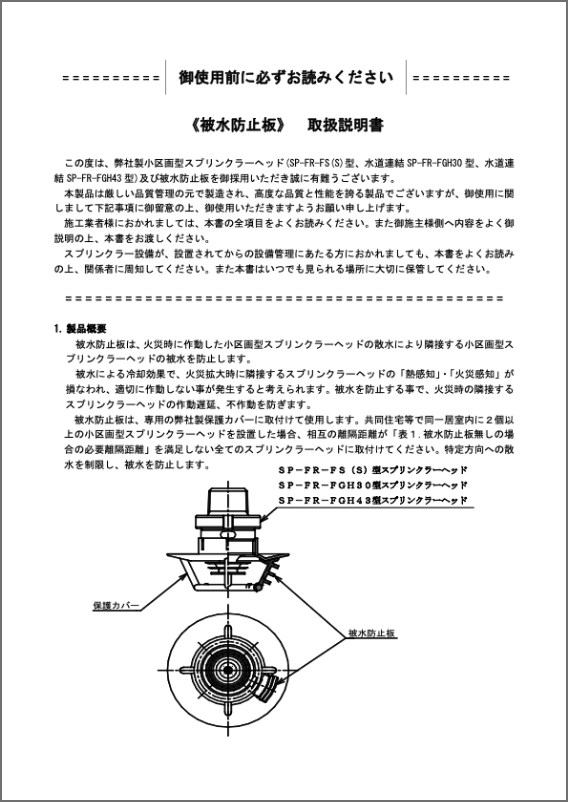 ========== 御使用前に必ずお読みください ==========

《被水防止板》　取扱説明書

この度は、弊社製小区画型スプリンクラーヘッド(SP-FR-FS(S)型、水道連結 SP-FR-FGH30 型、水道連結 SP-FR-FGH43 型)及び被水防止板を御採用いただき誠に有難うございます。
本製品は厳しい品質管理の元で製造され、高度な品質と性能を誇る製品でございますが、御使用に関しまして下記事項に御留意の上、御使用いただきますようお願い申し上げます。
施工業者様におかれましては、本書の全項目をよくお読みください。また御施主様側へ内容をよく御説明の上、本書をお渡しください。
スプリンクラー設備が、設置されてからの設備管理にあたる方におかれましても、本書をよくお読みの上、関係者に周知してください。また本書はいつでも見られる場所に大切に保管してください。

==========================================

1. 製品概要
被水防止板は、火災時に作動した小区画型スプリンクラーヘッドの散水により隣接する小区画型スプリンクラーヘッドの被水を防止します。
被水による冷却効果で、火災拡大時に隣接するスプリンクラーヘッドの「熱感知」・「火災感知」が損なわれ、適切に作動しない事が発生すると考えられます。被水を防止する事で、火災時の隣接するスプリンクラーヘッドの作動遅延、不作動を防ぎます。
被水防止板は、専用の弊社製保護カバーに取付けて使用します。共同住宅等で同一居室内に２個以上の小区画型スプリンクラーヘッドを設置した場合、相互の離隔距離が「表1.被水防止板無しの場合の必要離隔距離」を満足しない全てのスプリンクラーヘッドに取付けてください。特定方向への散水を制限し、被水を防止します。

SP－FR－FS（S）型スプリンクラーヘッド
SP－FR－FGH30型スプリンクラーヘッド
SP－FR－FGH43型スプリンクラーヘッド

保護カバー

被水防止板